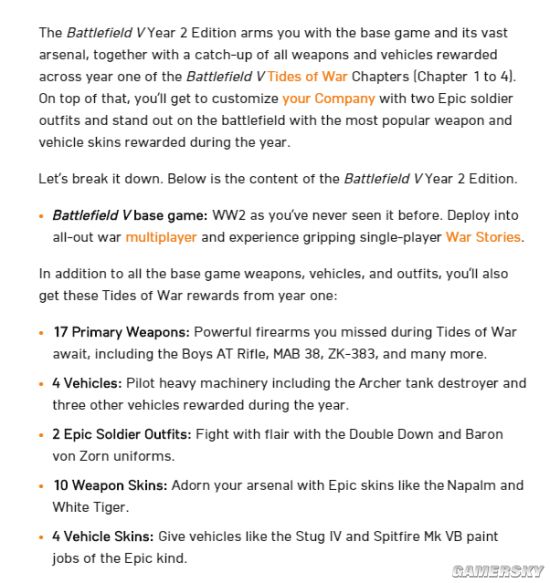 The Battlefield V Year 2 Edition arms you with the base game and its vast arsenal, together with a catch-up of all weapons and vehicles rewarded across year one of the Battlefield V Tides of War Chapters (Chapter 1 to 4). On top of that, you'll get to customize your Company with two Epic soldier outfits and stand out on the battlefield with the most popular weapon and vehicle skins rewarded during the year.

Let's break it down. Below is the content of the Battlefield V Year 2 Edition.

• Battlefield V base game: WW2 as you've never seen it before. Deploy into all-out war multiplayer and experience gripping single-player War Stories.

In addition to all the base game weapons, vehicles, and outfits, you'll also get these Tides of War rewards from year one:

• 17 Primary Weapons: Powerful firearms you missed during Tides of War await, including the Boys AT Rifle, MAB 38, ZK-383, and many more.

• 4 Vehicles: Pilot heavy machinery including the Archer tank destroyer and three other vehicles rewarded during the year.

• 2 Epic Soldier Outfits: Fight with flair with the Double Down and Baron von Zorn uniforms.

• 10 Weapon Skins: Adorn your arsenal with Epic skins like the Napalm and White Tiger.

• 4 Vehicle Skins: Give vehicles like the Stug IV and Spitfire Mk VB paint jobs of the Epic kind.

GAMERSKY